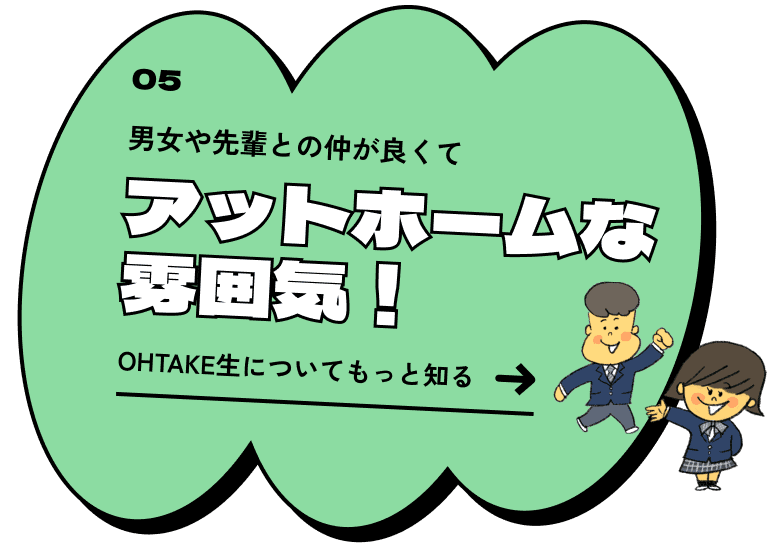 05

男女や先輩との仲が良くて

アットホームな雰囲気！

OHTAKE生についてもっと知る →